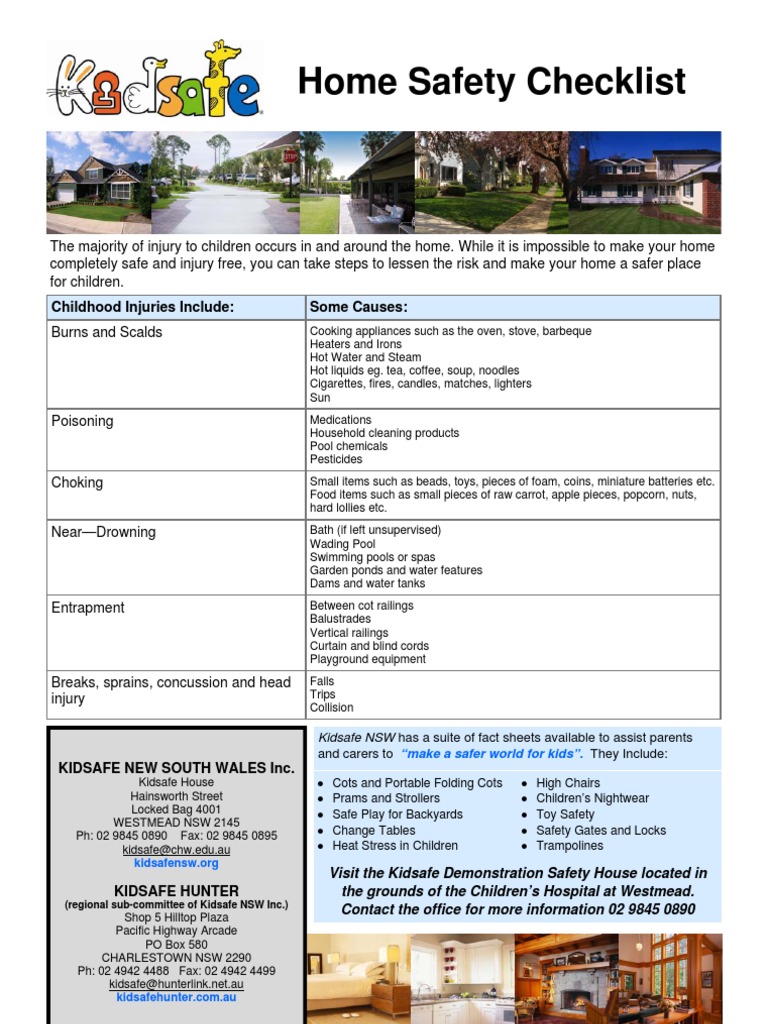 Kidsafe

Home Safety Checklist

The majority of injury to children occurs in and around the home. While it is impossible to make your home completely safe and injury free, you can take steps to lessen the risk and make your home a safer place for children.

| Childhood Injuries Include: | Some Causes: |
|---|---|
| Burns and Scalds | Cooking appliances such as the oven, stove, barbeque<br>Heaters and Irons<br>Hot Water and Steam<br>Hot liquids eg. tea, coffee, soup, noodles<br>Cigarettes, fires, candles, matches, lighters<br>Sun |
| Poisoning | Medications<br>Household cleaning products<br>Pool chemicals<br>Pesticides |
| Choking | Small items such as beads, toys, pieces of foam, coins, miniature batteries etc.<br>Food items such as small pieces of raw carrot, apple pieces, popcorn, nuts, hard lollies etc. |
| Near—Drowning | Bath (if left unsupervised)<br>Wading Pool<br>Swimming pools or spas<br>Garden ponds and water features<br>Dams and water tanks |
| Entrapment | Between cot railings<br>Balustrades<br>Vertical railings<br>Curtain and blind cords<br>Playground equipment |
| Breaks, sprains, concussion and head injury | Falls<br>Trips<br>Collision |

KIDSAFE NEW SOUTH WALES Inc.
Kidsafe House
Hainsworth Street
Locked Bag 4001
WESTMEAD NSW 2145
Ph: 02 9845 0890 Fax: 02 9845 0895
kidsafe@chw.edu.au
kidsafensw.org

KIDSAFE HUNTER
(regional sub-committee of Kidsafe NSW Inc.)
Shop 5 Hilltop Plaza
Pacific Highway Arcade
PO Box 580
CHARLESTOWN NSW 2290
Ph: 02 4942 4488 Fax: 02 4942 4499
kidsafe@hunterlink.net.au
kidsafehunter.com.au

Kidsafe NSW has a suite of fact sheets available to assist parents and carers to "make a safer world for kids". They Include:

- Cots and Portable Folding Cots
- Prams and Strollers
- Safe Play for Backyards
- Change Tables
- Heat Stress in Children

- High Chairs
- Children's Nightwear
- Toy Safety
- Safety Gates and Locks
- Trampolines

Visit the Kidsafe Demonstration Safety House located in the grounds of the Children's Hospital at Westmead. Contact the office for more information 02 9845 0890